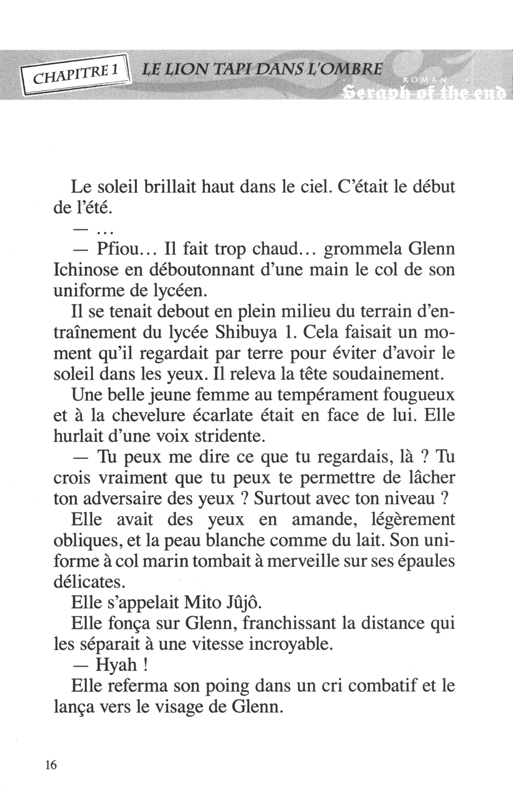 CHAPITRE 1 LE LION TAPI DANS L'OMBRE
ROMAN
Seraph of the end

Le soleil brillait haut dans le ciel. C'était le début de l'été.

— …

— Pfiou… Il fait trop chaud… grommela Glenn Ichinose en déboutonnant d'une main le col de son uniforme de lycéen.

Il se tenait debout en plein milieu du terrain d'entraînement du lycée Shibuya 1. Cela faisait un moment qu'il regardait par terre pour éviter d'avoir le soleil dans les yeux. Il releva la tête soudainement.

Une belle jeune femme au tempérament fougueux et à la chevelure écarlate était en face de lui. Elle hurlait d'une voix stridente.

— Tu peux me dire ce que tu regardais, là ? Tu crois vraiment que tu peux te permettre de lâcher ton adversaire des yeux ? Surtout avec ton niveau ?

Elle avait des yeux en amande, légèrement obliques, et la peau blanche comme du lait. Son uniforme à col marin tombait à merveille sur ses épaules délicates.

Elle s'appelait Mito Jûjô.

Elle fonça sur Glenn, franchissant la distance qui les séparait à une vitesse incroyable.

— Hyah !

Elle referma son poing dans un cri combatif et le lança vers le visage de Glenn.

16